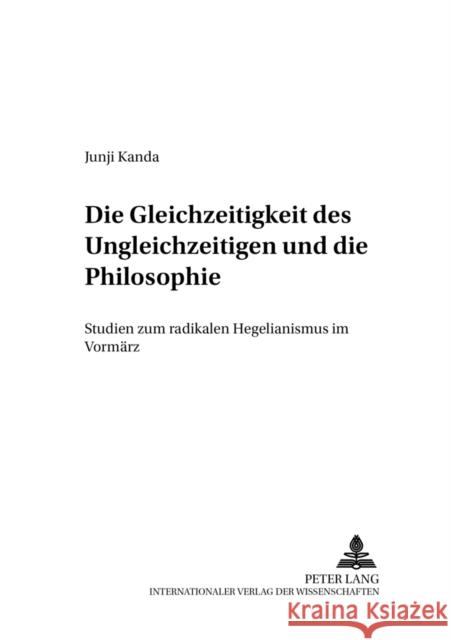 Junji Kanda

Die Gleichzeitigkeit des Ungleichzeitigen und die Philosophie

Studien zum radikalen Hegelianismus im Vormärz

PETER LANG
INTERNATIONALER VERLAG DER WISSENSCHAFTEN